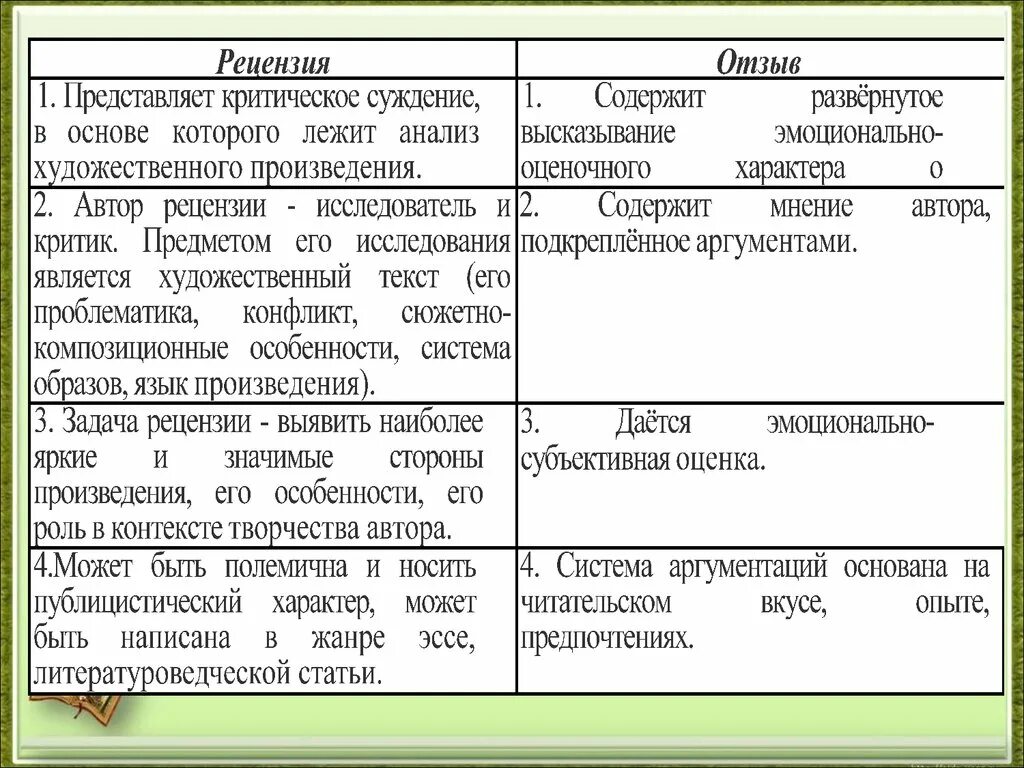 | Рецензия | Отзыв |
|---|---|
| 1. Представляет критическое суждение, в основе которого лежит анализ художественного произведения. | 1. Содержит развёрнутое высказывание эмоционально-оценочного характера о |
| 2. Автор рецензии - исследователь и критик. Предметом его исследования является художественный текст (его проблематика, конфликт, сюжетно-композиционные особенности, система образов, язык произведения). | 2. Содержит мнение автора, подкреплённое аргументами. |
| 3. Задача рецензии - выявить наиболее яркие и значимые стороны произведения, его особенности, его роль в контексте творчества автора. | 3. Даётся эмоционально-субъективная оценка. |
| 4.Может быть полемична и носить публицистический характер, может быть написана в жанре эссе, литературоведческой статьи. | 4. Система аргументаций основана на читательском вкусе, опыте, предпочтениях. |